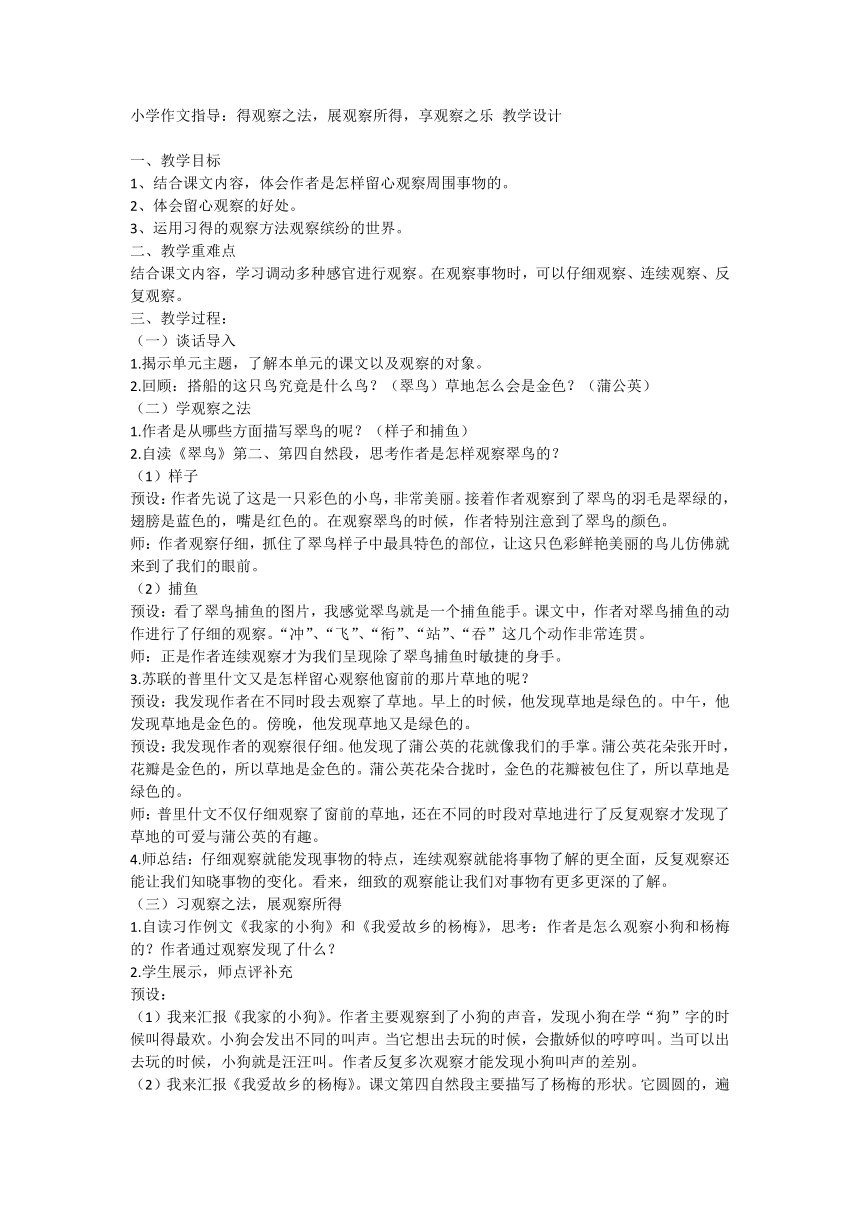 小学作文指导：得观察之法，展观察所得，享观察之乐 教学设计

一、教学目标
1、结合课文内容，体会作者是怎样留心观察周围事物的。
2、体会留心观察的好处。
3、运用习得的观察方法观察缤纷的世界。
二、教学重难点
结合课文内容，学习调动多种感官进行观察。在观察事物时，可以仔细观察、连续观察、反复观察。
三、教学过程：
（一）谈话导入
1.揭示单元主题，了解本单元的课文以及观察的对象。
2.回顾：搭船的这只鸟究竟是什么鸟？（翠鸟）草地怎么会是金色？（蒲公英）
（二）学观察之法
1.作者是从哪些方面描写翠鸟的呢？（样子和捕鱼）
2.自读《翠鸟》第二、第四自然段，思考作者是怎样观察翠鸟的？
（1）样子
预设：作者先说了这是一只彩色的小鸟，非常美丽。接着作者观察到了翠鸟的羽毛是翠绿的，翅膀是蓝色的，嘴是红色的。在观察翠鸟的时候，作者特别注意到了翠鸟的颜色。
师：作者观察仔细，抓住了翠鸟样子中最具特色的部位，让这只色彩鲜艳美丽的鸟儿仿佛就来到了我们的眼前。
（2）捕鱼
预设：看了翠鸟捕鱼的图片，我感觉翠鸟就是一个捕鱼能手。课文中，作者对翠鸟捕鱼的动作进行了仔细的观察。“冲”、“飞”、“衔”、“站”、“吞”这几个动作非常连贯。
师：正是作者连续观察才为我们呈现除了翠鸟捕鱼时敏捷的身手。
3.苏联的普里什文又是怎样留心观察他窗前的那片草地的呢？
预设：我发现作者在不同时段去观察了草地。早上的时候，他发现草地是绿色的。中午，他发现草地是金色的。傍晚，他发现草地又是绿色的。
预设：我发现作者的观察很仔细。他发现了蒲公英的花就像我们的手掌。蒲公英花朵张开时，花瓣是金色的，所以草地是金色的。蒲公英花朵合拢时，金色的花瓣被包住了，所以草地是绿色的。
师：普里什文不仅仔细观察了窗前的草地，还在不同的时段对草地进行了反复观察才发现了草地的可爱与蒲公英的有趣。
4.师总结：仔细观察就能发现事物的特点，连续观察就能将事物了解的更全面，反复观察还能让我们知晓事物的变化。看来，细致的观察能让我们对事物有更多更深的了解。
（三）习观察之法，展观察所得
1.自读习作例文《我家的小狗》和《我爱故乡的杨梅》，思考：作者是怎么观察小狗和杨梅的？作者通过观察发现了什么？
2.学生展示，师点评补充
预设：
（1）我来汇报《我家的小狗》。作者主要观察到了小狗的声音，发现小狗在学“狗”字的时候叫得最欢。小狗会发出不同的叫声。当它想出去玩的时候，会撒娇似的哼哼叫。当可以出去玩的时候，小狗就是汪汪叫。作者反复多次观察才能发现小狗叫声的差别。
（2）我来汇报《我爱故乡的杨梅》。课文第四自然段主要描写了杨梅的形状。它圆圆的，遍